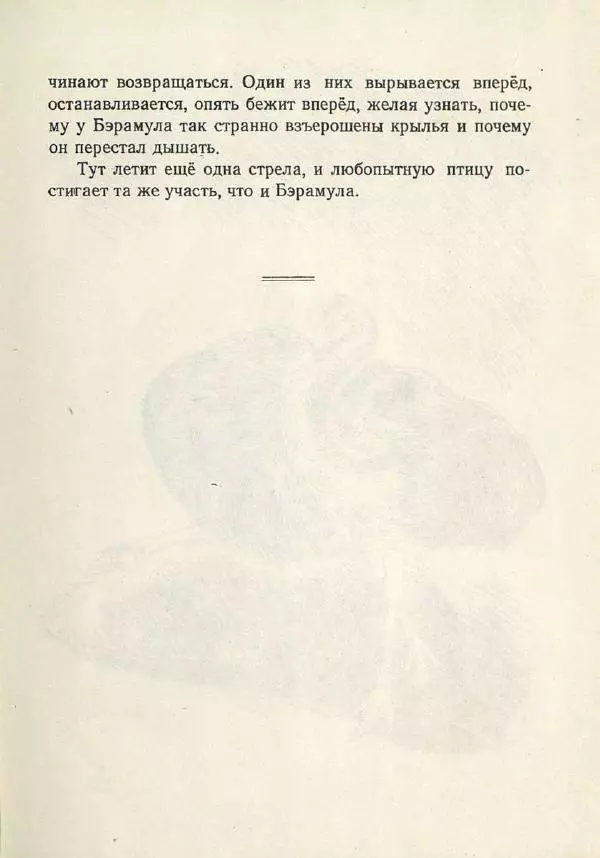 чинают возвращаться. Один из них вырывается вперёд, останавливается, опять бежит вперёд, желая узнать, почему у Бэрамула так странно взъерошены крылья и почему он перестал дышать.

Тут летит ещё одна стрела, и любопытную птицу постигает та же участь, что и Бэрамула.